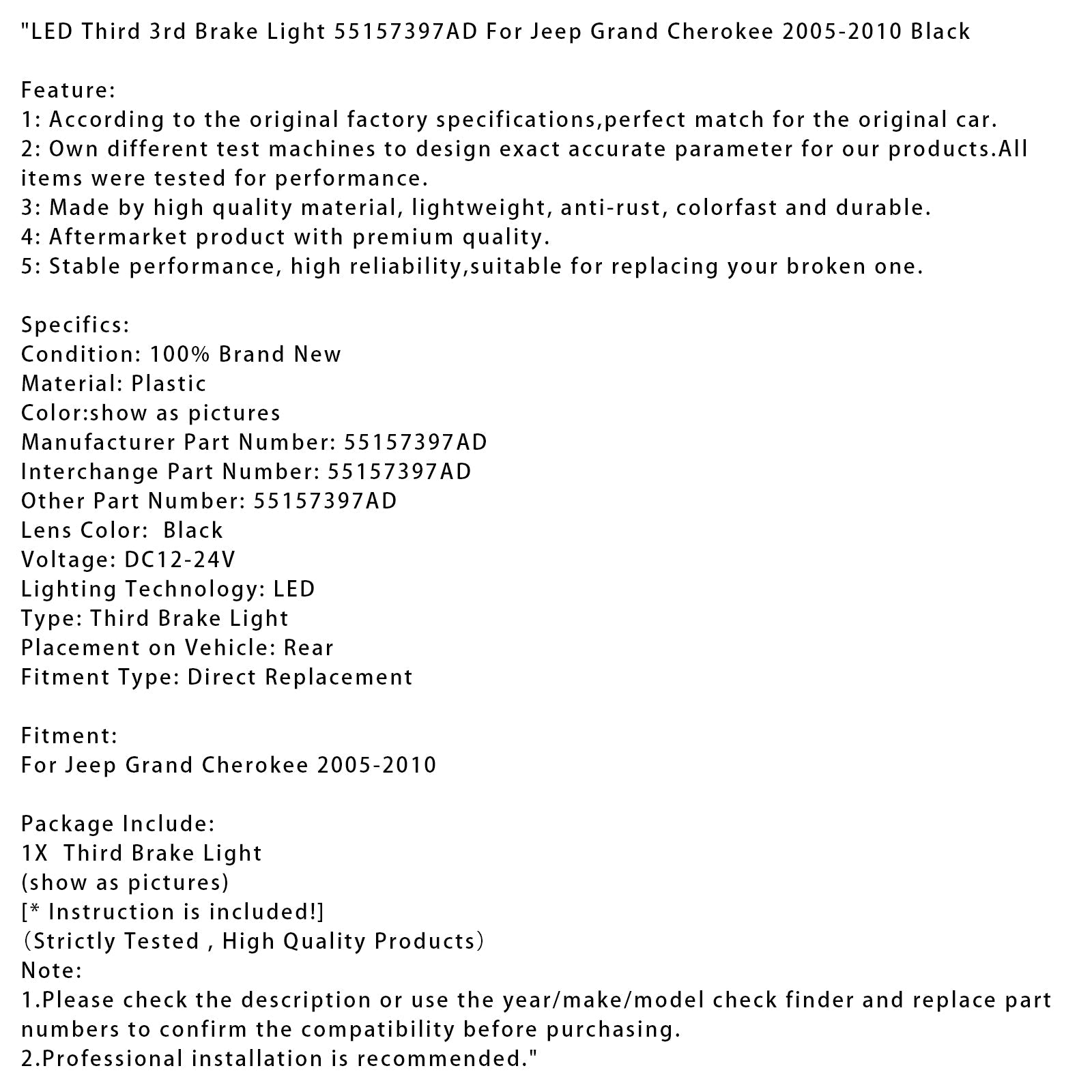 "LED Third 3rd Brake Light 55157397AD For Jeep Grand Cherokee 2005-2010 Black

Feature:
1: According to the original factory specifications,perfect match for the original car.
2: Own different test machines to design exact accurate parameter for our products.All items were tested for performance.
3: Made by high quality material, lightweight, anti-rust, colorfast and durable.
4: Aftermarket product with premium quality.
5: Stable performance, high reliability,suitable for replacing your broken one.

Specifics:
Condition: 100% Brand New
Material: Plastic
Color:show as pictures
Manufacturer Part Number: 55157397AD
Interchange Part Number: 55157397AD
Other Part Number: 55157397AD
Lens Color:  Black
Voltage: DC12-24V
Lighting Technology: LED
Type: Third Brake Light
Placement on Vehicle: Rear
Fitment Type: Direct Replacement

Fitment:
For Jeep Grand Cherokee 2005-2010

Package Include:
1X  Third Brake Light
(show as pictures)
[* Instruction is included!]
（Strictly Tested , High Quality Products）
Note:
1.Please check the description or use the year/make/model check finder and replace part numbers to confirm the compatibility before purchasing.
2.Professional installation is recommended."